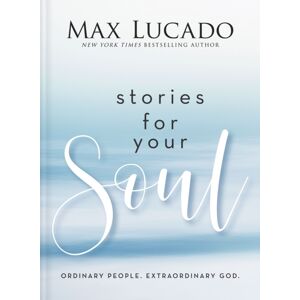 MAX LUCADO
NEW YORK TIMES BESTSELLING AUTHOR

stories for your Soul

ORDINARY PEOPLE. EXTRAORDINARY GOD.